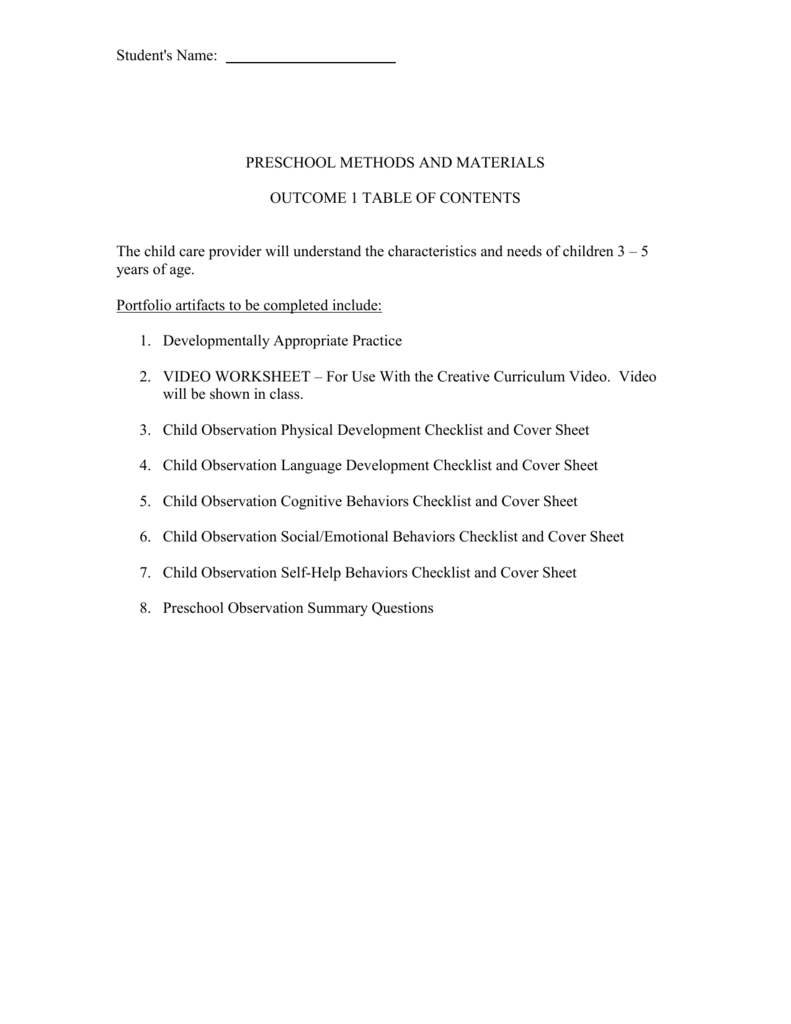 Student's Name: ____

PRESCHOOL METHODS AND MATERIALS

OUTCOME 1 TABLE OF CONTENTS

The child care provider will understand the characteristics and needs of children 3 – 5 years of age.

Portfolio artifacts to be completed include:

1. Developmentally Appropriate Practice

2. VIDEO WORKSHEET – For Use With the Creative Curriculum Video. Video will be shown in class.

3. Child Observation Physical Development Checklist and Cover Sheet

4. Child Observation Language Development Checklist and Cover Sheet

5. Child Observation Cognitive Behaviors Checklist and Cover Sheet

6. Child Observation Social/Emotional Behaviors Checklist and Cover Sheet

7. Child Observation Self-Help Behaviors Checklist and Cover Sheet

8. Preschool Observation Summary Questions